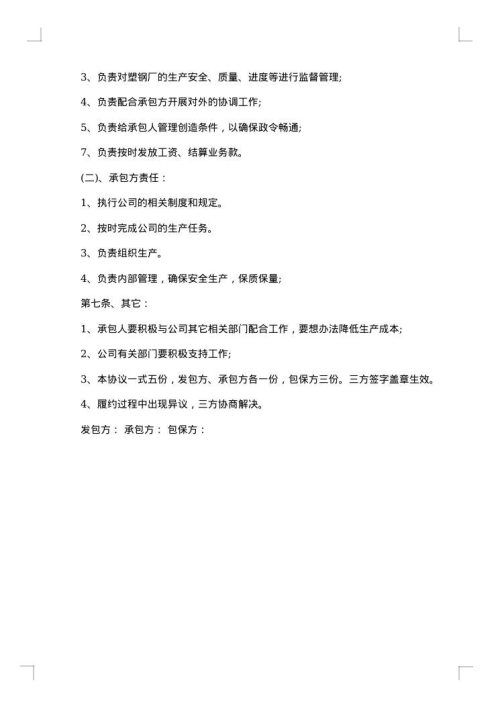 3、负责对塑钢厂的生产安全、质量、进度等进行监督管理;

4、负责配合承包方开展对外的协调工作;

5、负责给承包人管理创造条件，以确保政令畅通;

7、负责按时发放工资、结算业务款。

(二)、承包方责任：

1、执行公司的相关制度和规定。

2、按时完成公司的生产任务。

3、负责组织生产。

4、负责内部管理，确保安全生产，保质保量;

第七条、其它：

1、承包人要积极与公司其它相关部门配合工作，要想办法降低生产成本;

2、公司有关部门要积极支持工作;

3、本协议一式五份，发包方、承包方各一份，包保方三份。三方签字盖章生效。

4、履约过程中出现异议，三方协商解决。

发包方： 承包方： 包保方：